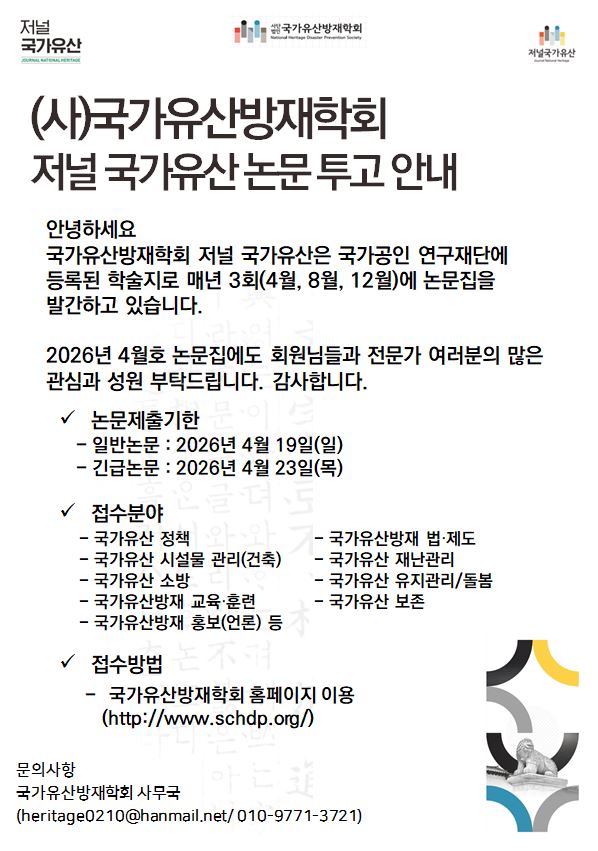 저널
국가유산
JOURNAL NATIONAL HERITAGE

사단법인 국가유산방재학회
National Heritage Disaster Prevention Society

저널국가유산
Journal National Heritage

(사)국가유산방재학회
저널 국가유산 논문 투고 안내

안녕하세요
국가유산방재학회 저널 국가유산은 국가공인 연구재단에 등록된 학술지로 매년 3회(4월, 8월, 12월)에 논문집을 발간하고 있습니다.

2026년 4월호 논문집에도 회원님들과 전문가 여러분의 많은 관심과 성원 부탁드립니다. 감사합니다.

✓ 논문제출기한
- 일반논문 : 2026년 4월 19일(일)
- 긴급논문 : 2026년 4월 23일(목)

✓ 접수분야
- 국가유산 정책
- 국가유산 시설물 관리(건축)
- 국가유산 소방
- 국가유산방재 교육·훈련
- 국가유산방재 홍보(언론) 등
- 국가유산방재 법·제도
- 국가유산 재난관리
- 국가유산 유지관리/돌봄
- 국가유산 보존

✓ 접수방법
- 국가유산방재학회 홈페이지 이용 (http://www.schdp.org/)

문의사항
국가유산방재학회 사무국
(heritage0210@hanmail.net/ 010-9771-3721)